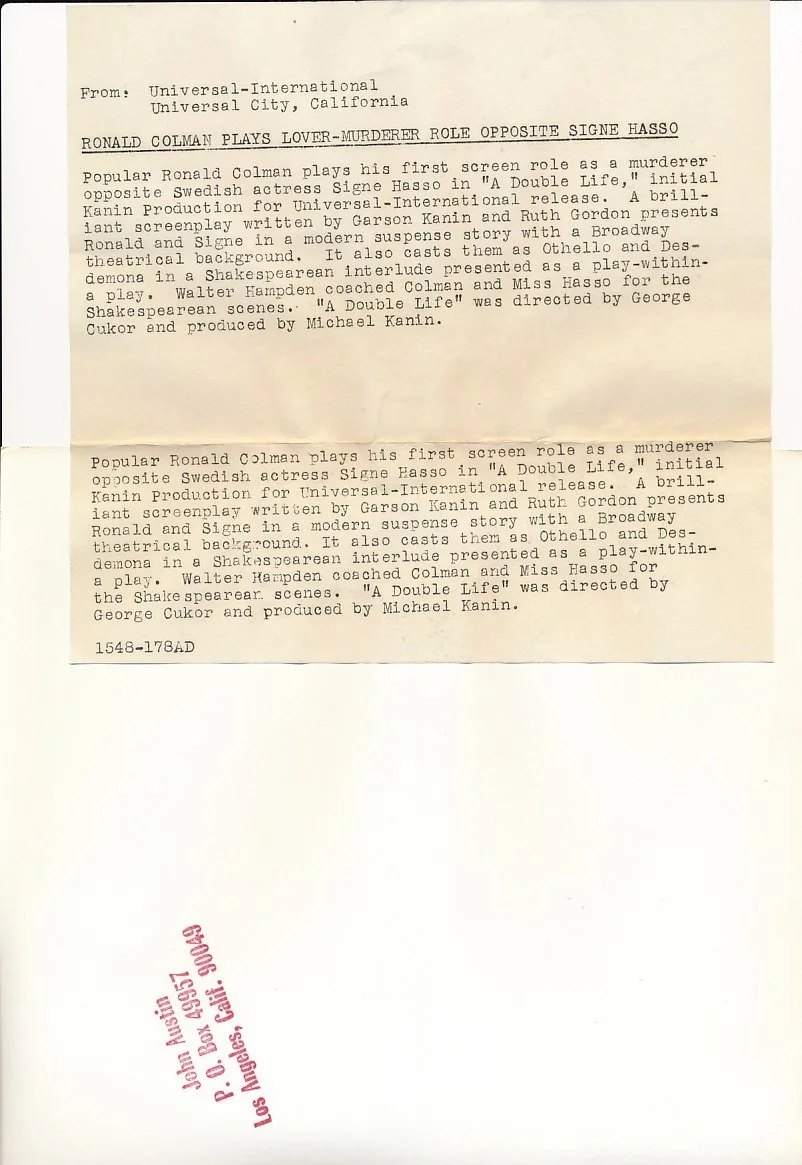 From: Universal-International
Universal City, California

RONALD COLMAN PLAYS LOVER-MURDERER ROLE OPPOSITE SIGNE HASSO

Popular Ronald Colman plays his first screen role as a murderer opposite Swedish actress Signe Hasso in "A Double Life," initial Kanin Production for Universal-International release. A brilliant screenplay written by Garson Kanin and Ruth Gordon presents Ronald and Signe in a modern suspense story with a Broadway theatrical background. It also casts them as Othello and Desdemona in a Shakespearean interlude presented as a play-within-a play. Walter Hampden coached Colman and Miss Hasso for the Shakespearean scenes. "A Double Life" was directed by George Cukor and produced by Michael Kanin.

Popular Ronald Colman plays his first screen role as a murderer opposite Swedish actress Signe Hasso in "A Double Life," initial Kanin Production for Universal-International release. A brilliant screenplay written by Garson Kanin and Ruth Gordon presents Ronald and Signe in a modern suspense story with a Broadway theatrical background. It also casts them as Othello and Desdemona in a Shakespearean interlude presented as a play-within-a play. Walter Hampden coached Colman and Miss Hasso for the Shakespearean scenes. "A Double Life" was directed by George Cukor and produced by Michael Kanin.

1548-178AD

John Austin
P. O. Box 49957
Los Angeles, Calif. 90049